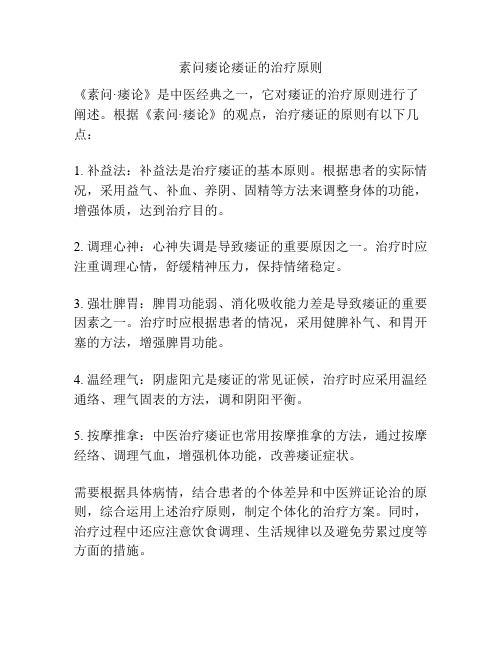 素问痿论痿证的治疗原则

《素问·痿论》是中医经典之一，它对痿证的治疗原则进行了阐述。根据《素问·痿论》的观点，治疗痿证的原则有以下几点：

1. 补益法：补益法是治疗痿证的基本原则。根据患者的实际情况，采用益气、补血、养阴、固精等方法来调整身体的功能，增强体质，达到治疗目的。

2. 调理心神：心神失调是导致痿证的重要原因之一。治疗时应注重调理心情，舒缓精神压力，保持情绪稳定。

3. 强壮脾胃：脾胃功能弱、消化吸收能力差是导致痿证的重要因素之一。治疗时应根据患者的情况，采用健脾补气、和胃开塞的方法，增强脾胃功能。

4. 温经理气：阴虚阳亢是痿证的常见证候，治疗时应采用温经通络、理气固表的方法，调和阴阳平衡。

5. 按摩推拿：中医治疗痿证也常用按摩推拿的方法，通过按摩经络、调理气血，增强机体功能，改善痿证症状。

需要根据具体病情，结合患者的个体差异和中医辨证论治的原则，综合运用上述治疗原则，制定个体化的治疗方案。同时，治疗过程中还应注意饮食调理、生活规律以及避免劳累过度等方面的措施。